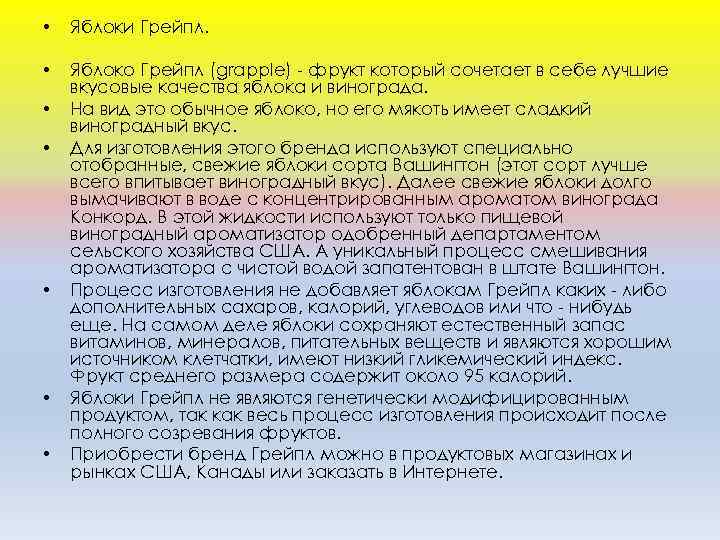 • Яблоки Грейпл.

• Яблоко Грейпл (grapple) - фрукт который сочетает в себе лучшие вкусовые качества яблока и винограда.

• На вид это обычное яблоко, но его мякоть имеет сладкий виноградный вкус.

• Для изготовления этого бренда используют специально отобранные, свежие яблоки сорта Вашингтон (этот сорт лучше всего впитывает виноградный вкус). Далее свежие яблоки долго вымачивают в воде с концентрированным ароматом винограда Конкорд. В этой жидкости используют только пищевой виноградный ароматизатор одобренный департаментом сельского хозяйства США. А уникальный процесс смешивания ароматизатора с чистой водой запатентован в штате Вашингтон.

• Процесс изготовления не добавляет яблокам Грейпл каких - либо дополнительных сахаров, калорий, углеводов или что - нибудь еще. На самом деле яблоки сохраняют естественный запас витаминов, минералов, питательных веществ и являются хорошим источником клетчатки, имеют низкий гликемический индекс. Фрукт среднего размера содержит около 95 калорий.

• Яблоки Грейпл не являются генетически модифицированным продуктом, так как весь процесс изготовления происходит после полного созревания фруктов.

• Приобрести бренд Грейпл можно в продуктовых магазинах и рынках США, Канады или заказать в Интернете.